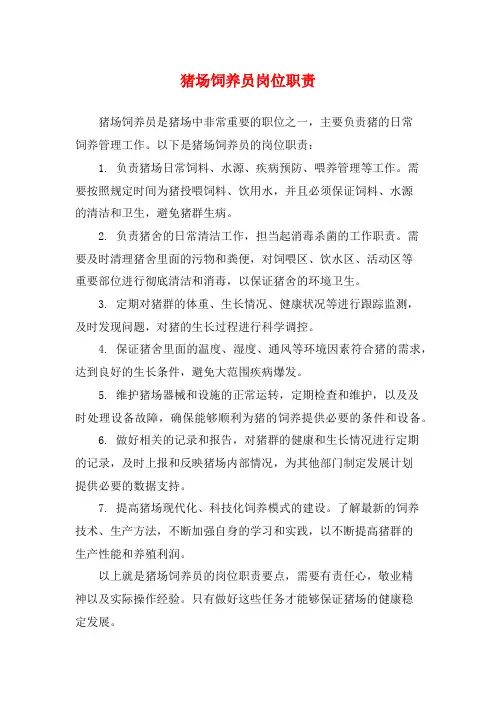 猪场饲养员岗位职责

猪场饲养员是猪场中非常重要的职位之一，主要负责猪的日常饲养管理工作。以下是猪场饲养员的岗位职责：

1. 负责猪场日常饲料、水源、疾病预防、喂养管理等工作。需要按照规定时间为猪投喂饲料、饮用水，并且必须保证饲料、水源的清洁和卫生，避免猪群生病。

2. 负责猪舍的日常清洁工作，担当起消毒杀菌的工作职责。需要及时清理猪舍里面的污物和粪便，对饲喂区、饮水区、活动区等重要部位进行彻底清洁和消毒，以保证猪舍的环境卫生。

3. 定期对猪群的体重、生长情况、健康状况等进行跟踪监测，及时发现问题，对猪的生长过程进行科学调控。

4. 保证猪舍里面的温度、湿度、通风等环境因素符合猪的需求，达到良好的生长条件，避免大范围疾病爆发。

5. 维护猪场器械和设施的正常运转，定期检查和维护，以及及时处理设备故障，确保能够顺利为猪的饲养提供必要的条件和设备。

6. 做好相关的记录和报告，对猪群的健康和生长情况进行定期的记录，及时上报和反映猪场内部情况，为其他部门制定发展计划提供必要的数据支持。

7. 提高猪场现代化、科技化饲养模式的建设。了解最新的饲养技术、生产方法，不断加强自身的学习和实践，以不断提高猪群的生产性能和养殖利润。

以上就是猪场饲养员的岗位职责要点，需要有责任心，敬业精神以及实际操作经验。只有做好这些任务才能够保证猪场的健康稳定发展。